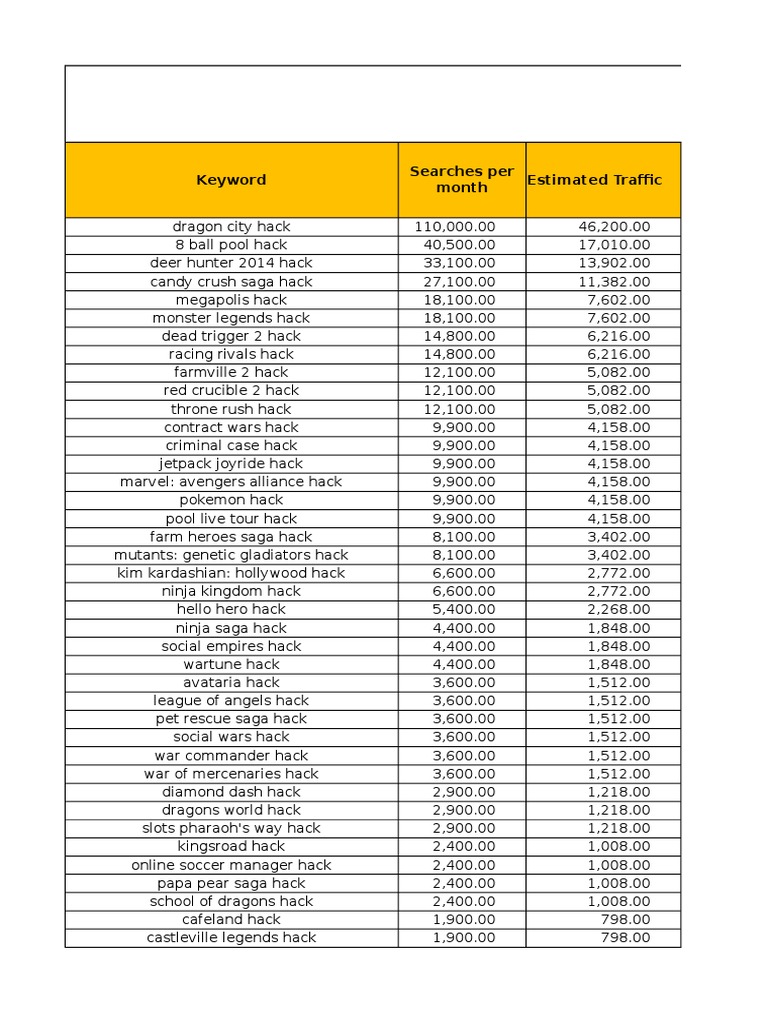 | Keyword | Searches per month | Estimated Traffic |
|---|---|---|
| dragon city hack | 110,000.00 | 46,200.00 |
| 8 ball pool hack | 40,500.00 | 17,010.00 |
| deer hunter 2014 hack | 33,100.00 | 13,902.00 |
| candy crush saga hack | 27,100.00 | 11,382.00 |
| megapolis hack | 18,100.00 | 7,602.00 |
| monster legends hack | 18,100.00 | 7,602.00 |
| dead trigger 2 hack | 14,800.00 | 6,216.00 |
| racing rivals hack | 14,800.00 | 6,216.00 |
| farmville 2 hack | 12,100.00 | 5,082.00 |
| red crucible 2 hack | 12,100.00 | 5,082.00 |
| throne rush hack | 12,100.00 | 5,082.00 |
| contract wars hack | 9,900.00 | 4,158.00 |
| criminal case hack | 9,900.00 | 4,158.00 |
| jetpack joyride hack | 9,900.00 | 4,158.00 |
| marvel: avengers alliance hack | 9,900.00 | 4,158.00 |
| pokemon hack | 9,900.00 | 4,158.00 |
| pool live tour hack | 9,900.00 | 4,158.00 |
| farm heroes saga hack | 8,100.00 | 3,402.00 |
| mutants: genetic gladiators hack | 8,100.00 | 3,402.00 |
| kim kardashian: hollywood hack | 6,600.00 | 2,772.00 |
| ninja kingdom hack | 6,600.00 | 2,772.00 |
| hello hero hack | 5,400.00 | 2,268.00 |
| ninja saga hack | 4,400.00 | 1,848.00 |
| social empires hack | 4,400.00 | 1,848.00 |
| wartune hack | 4,400.00 | 1,848.00 |
| avataria hack | 3,600.00 | 1,512.00 |
| league of angels hack | 3,600.00 | 1,512.00 |
| pet rescue saga hack | 3,600.00 | 1,512.00 |
| social wars hack | 3,600.00 | 1,512.00 |
| war commander hack | 3,600.00 | 1,512.00 |
| war of mercenaries hack | 3,600.00 | 1,512.00 |
| diamond dash hack | 2,900.00 | 1,218.00 |
| dragons world hack | 2,900.00 | 1,218.00 |
| slots pharaoh's way hack | 2,900.00 | 1,218.00 |
| kingsroad hack | 2,400.00 | 1,008.00 |
| online soccer manager hack | 2,400.00 | 1,008.00 |
| papa pear saga hack | 2,400.00 | 1,008.00 |
| school of dragons hack | 2,400.00 | 1,008.00 |
| cafeland hack | 1,900.00 | 798.00 |
| castleville legends hack | 1,900.00 | 798.00 |